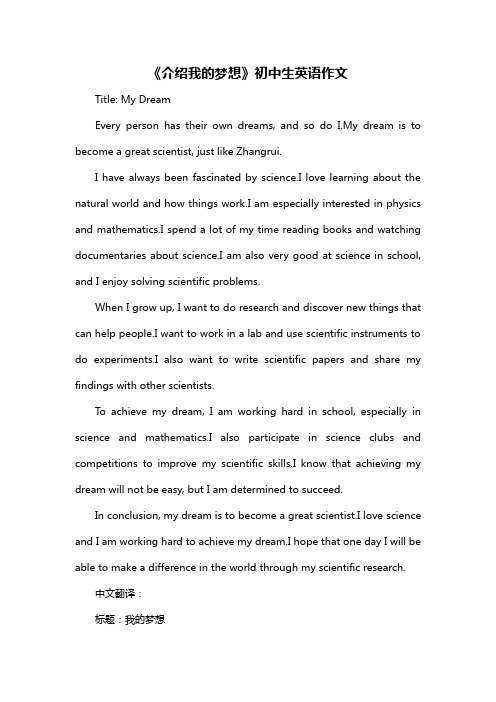 《介绍我的梦想》初中生英语作文

Title: My Dream

Every person has their own dreams, and so do I.My dream is to become a great scientist, just like Zhangrui.

I have always been fascinated by science.I love learning about the natural world and how things work.I am especially interested in physics and mathematics.I spend a lot of my time reading books and watching documentaries about science.I am also very good at science in school, and I enjoy solving scientific problems.

When I grow up, I want to do research and discover new things that can help people.I want to work in a lab and use scientific instruments to do experiments.I also want to write scientific papers and share my findings with other scientists.

To achieve my dream, I am working hard in school, especially in science and mathematics.I also participate in science clubs and competitions to improve my scientific skills.I know that achieving my dream will not be easy, but I am determined to succeed.

In conclusion, my dream is to become a great scientist.I love science and I am working hard to achieve my dream.I hope that one day I will be able to make a difference in the world through my scientific research.

中文翻译：

标题：我的梦想